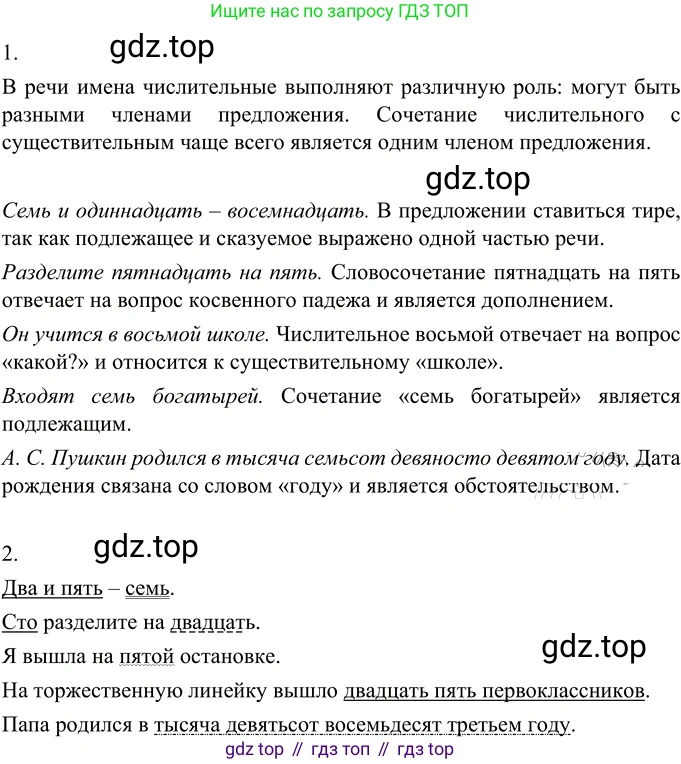 Ищите нас по запросу ГДЗ ТОП

1. gdz.top

В речи имена числительные выполняют различную роль: могут быть разными членами предложения. Сочетание числительного с существительным чаще всего является одним членом предложения.

gdz.top

Семь и одиннадцать – восемнадцать. В предложении ставиться тире, так как подлежащее и сказуемое выражено одной частью речи.

Разделите пятнадцать на пять. Словосочетание пятнадцать на пять отвечает на вопрос косвенного падежа и является дополнением.

Он учится в восьмой школе. Числительное восьмой отвечает на вопрос «какой?» и относится к существительному «школе».

Входят семь богатырей. Сочетание «семь богатырей» является подлежащим.

А. С. Пушкин родился в тысяча семьсот девяносто девятом году. Дата рождения связана со словом «году» и является обстоятельством.

2. gdz.top

Два и пять – семь.

Сто разделите на двадцать.

Я вышла на пятой остановке.

gdz.top

На торжественную линейку вышло двадцать пять первоклассников.

Папа родился в тысяча девятьсот восемьдесят третьем году.

gdz top // гдз топ // гдз top